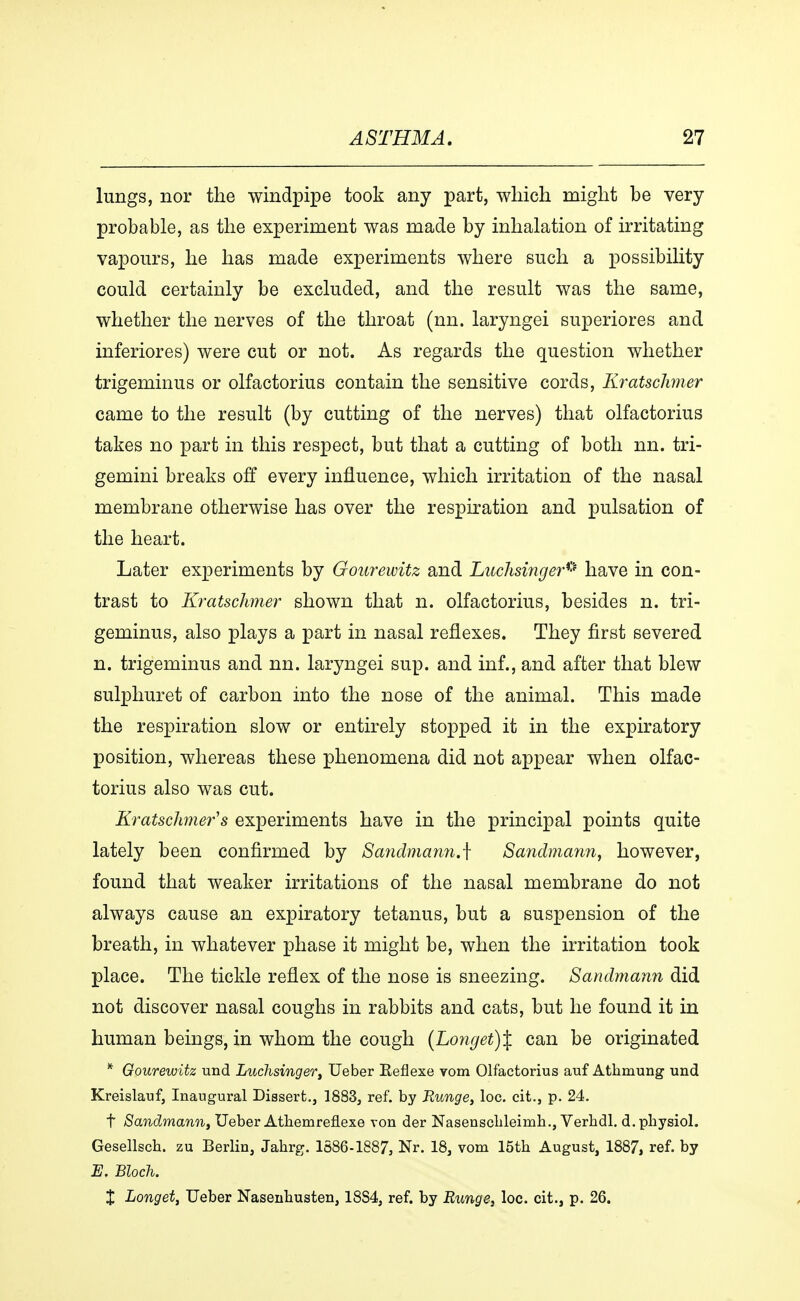 ASTHMA. 27

lungs, nor the windpipe took any part, which might be very probable, as the experiment was made by inhalation of irritating vapours, he has made experiments where such a possibility could certainly be excluded, and the result was the same, whether the nerves of the throat (nn. laryngei superiores and inferiores) were cut or not. As regards the question whether trigeminus or olfactorius contain the sensitive cords, Kratschmer came to the result (by cutting of the nerves) that olfactorius takes no part in this respect, but that a cutting of both nn. trigemini breaks off every influence, which irritation of the nasal membrane otherwise has over the respiration and pulsation of the heart.

Later experiments by Gourewitz and Luchsinger* have in contrast to Kratschmer shown that n. olfactorius, besides n. trigeminus, also plays a part in nasal reflexes. They first severed n. trigeminus and nn. laryngei sup. and inf., and after that blew sulphuret of carbon into the nose of the animal. This made the respiration slow or entirely stopped it in the expiratory position, whereas these phenomena did not appear when olfactorius also was cut.

Kratschmer's experiments have in the principal points quite lately been confirmed by Sandmann.† Sandmann, however, found that weaker irritations of the nasal membrane do not always cause an expiratory tetanus, but a suspension of the breath, in whatever phase it might be, when the irritation took place. The tickle reflex of the nose is sneezing. Sandmann did not discover nasal coughs in rabbits and cats, but he found it in human beings, in whom the cough (Longet)‡ can be originated

* Gourewitz und Luchsinger, Ueber Reflexe vom Olfactorius auf Athmung und Kreislauf, Inaugural Dissert., 1883, ref. by Runge, loc. cit., p. 24.

† Sandmann, Ueber Athemreflexe von der Nasenschleimh., Verhdl. d. physiol. Gesellsch. zu Berlin, Jahrg. 1886-1887, Nr. 18, vom 15th August, 1887, ref. by E. Bloch.

‡ Longet, Ueber Nasenhusten, 1884, ref. by Runge, loc. cit., p. 26.